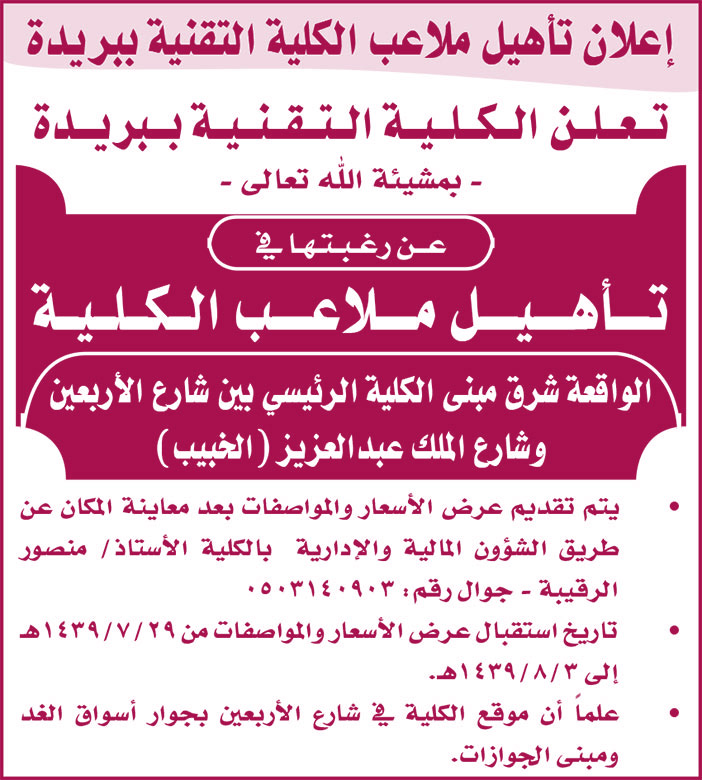 إعلان تأهيل ملاعب الكلية التقنية ببريدة

تعلن الكلية التقنية ببريدة

- بمشيئة الله تعالى -

عن رغبتها في

تأهيل ملاعب الكلية

الواقعة شرق مبنى الكلية الرئيسي بين شارع الأربعين
وشارع الملك عبدالعزيز (الخبيب)

• يتم تقديم عرض الأسعار والمواصفات بعد معاينة المكان عن طريق الشؤون المالية والإدارية بالكلية الأستاذ/ منصور الرقيبة - جوال رقم: ٠٥٠٣١٤٠٩٠٣

• تاريخ استقبال عرض الأسعار والمواصفات من ١٤٣٩/٧/٢٩هـ إلى ١٤٣٩/٨/٣هـ.

• علماً أن موقع الكلية في شارع الأربعين بجوار أسواق الغد ومبنى الجوازات.